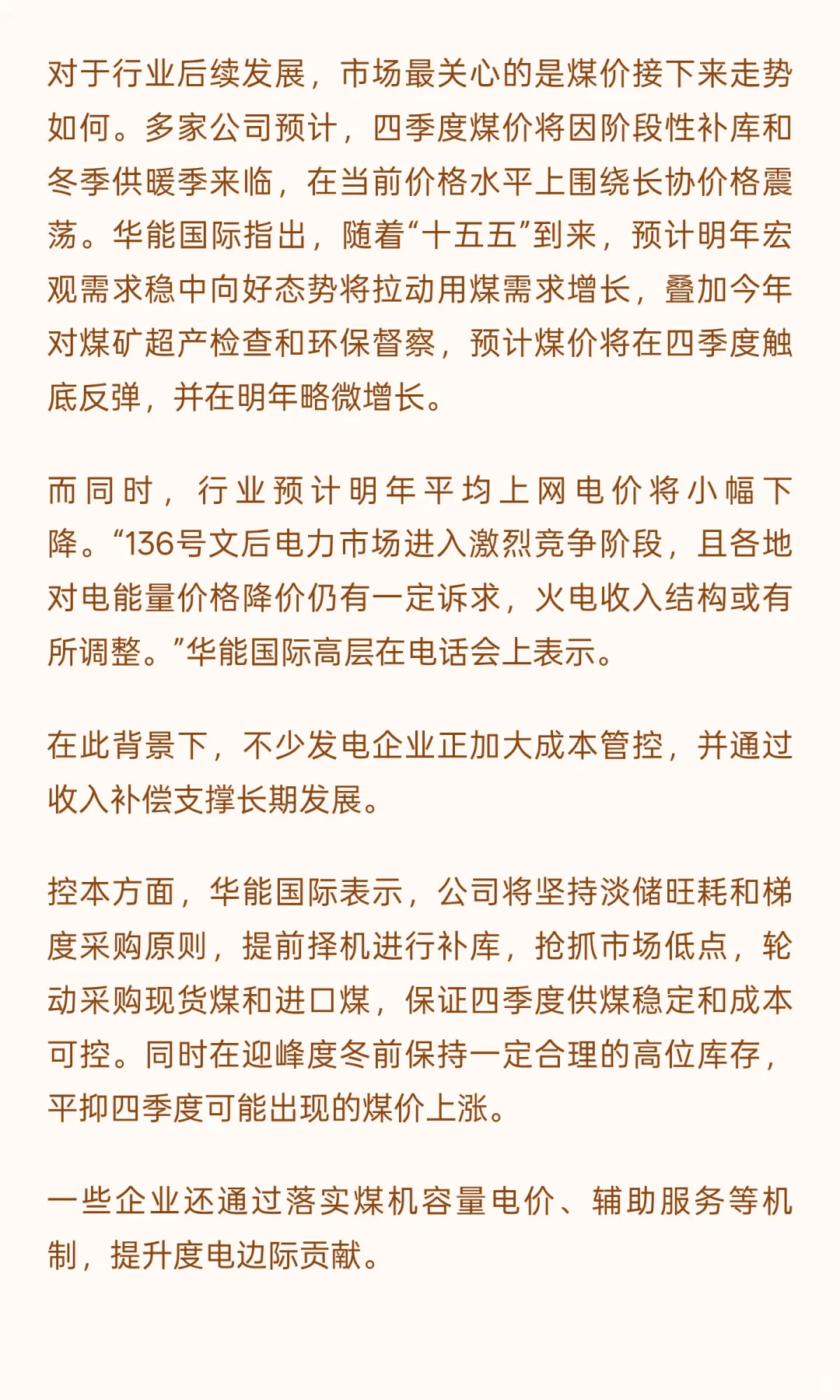 对于行业后续发展，市场最关心的是煤价接下来走势如何。多家公司预计，四季度煤价将因阶段性补库和冬季供暖季来临，在当前价格水平上围绕长协价格震荡。华能国际指出，随着“十五五”到来，预计明年宏观需求稳中向好态势将拉动用煤需求增长，叠加今年对煤矿超产检查和环保督察，预计煤价将在四季度触底反弹，并在明年略微增长。

而同时，行业预计明年平均上网电价将小幅下降。“136号文后电力市场进入激烈竞争阶段，且各地对电能量价格降价仍有一定诉求，火电收入结构或有所调整。”华能国际高层在电话会上表示。

在此背景下，不少发电企业正加大成本管控，并通过收入补偿支撑长期发展。

控本方面，华能国际表示，公司将坚持淡储旺耗和梯度采购原则，提前择机进行补库，抢抓市场低点，轮动采购现货煤和进口煤，保证四季度供煤稳定和成本可控。同时在迎峰度冬前保持一定合理的高位库存，平抑四季度可能出现的煤价上涨。

一些企业还通过落实煤机容量电价、辅助服务等机制，提升度电边际贡献。